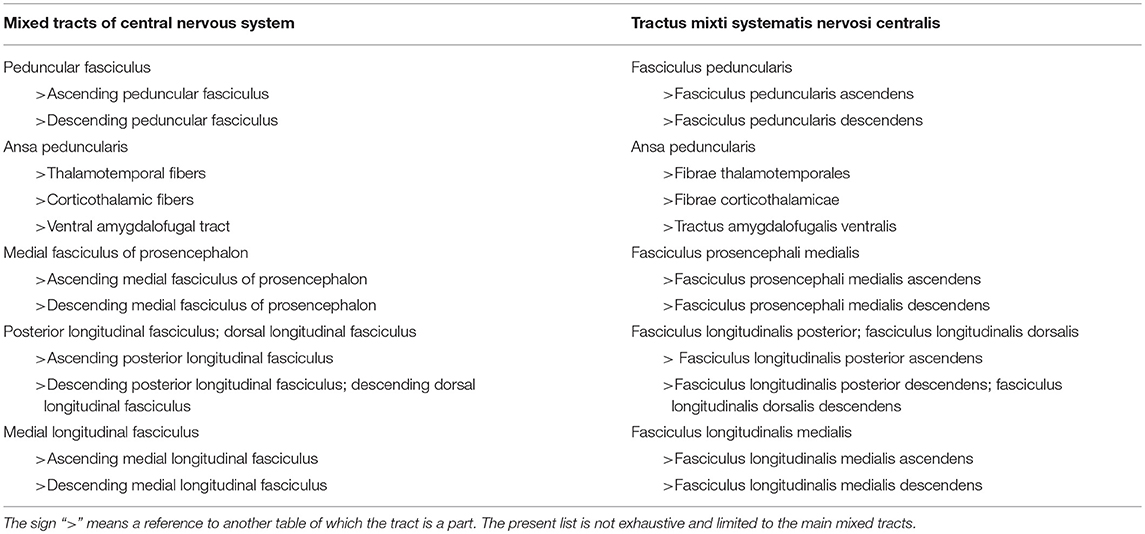 | Mixed tracts of central nervous system | Tractus mixti systematis nervosi centralis |
|---|---|
| Peduncular fasciculus | Fasciculus peduncularis |
| >Ascending peduncular fasciculus | >Fasciculus peduncularis ascendens |
| >Descending peduncular fasciculus | >Fasciculus peduncularis descendens |
| Ansa peduncularis | Ansa peduncularis |
| >Thalamotemporal fibers | >Fibrae thalamotemporales |
| >Corticothalamic fibers | >Fibrae corticothalamicae |
| >Ventral amygdalofugal tract | >Tractus amygdalofugalis ventralis |
| Medial fasciculus of prosencephalon | Fasciculus prosencephali medialis |
| >Ascending medial fasciculus of prosencephalon | >Fasciculus prosencephali medialis ascendens |
| >Descending medial fasciculus of prosencephalon | >Fasciculus prosencephali medialis descendens |
| Posterior longitudinal fasciculus; dorsal longitudinal fasciculus | Fasciculus longitudinalis posterior; fasciculus longitudinalis dorsalis |
| >Ascending posterior longitudinal fasciculus | > Fasciculus longitudinalis posterior ascendens |
| >Descending posterior longitudinal fasciculus; descending dorsal longitudinal fasciculus | >Fasciculus longitudinalis posterior descendens; fasciculus longitudinalis dorsalis descendens |
| Medial longitudinal fasciculus | Fasciculus longitudinalis medialis |
| >Ascending medial longitudinal fasciculus | >Fasciculus longitudinalis medialis ascendens |
| >Descending medial longitudinal fasciculus | >Fasciculus longitudinalis medialis descendens |

The sign ">" means a reference to another table of which the tract is a part. The present list is not exhaustive and limited to the main mixed tracts.